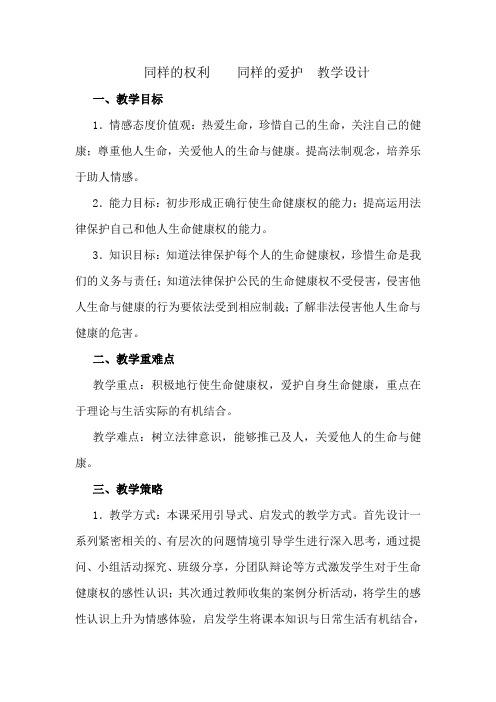 同样的权利　　同样的爱护　教学设计

一、教学目标

1．情感态度价值观：热爱生命，珍惜自己的生命，关注自己的健康；尊重他人生命，关爱他人的生命与健康。提高法制观念，培养乐于助人情感。

2．能力目标：初步形成正确行使生命健康权的能力；提高运用法律保护自己和他人生命健康权的能力。

3．知识目标：知道法律保护每个人的生命健康权，珍惜生命是我们的义务与责任；知道法律保护公民的生命健康权不受侵害，侵害他人生命与健康的行为要依法受到相应制裁；了解非法侵害他人生命与健康的危害。

二、教学重难点

教学重点：积极地行使生命健康权，爱护自身生命健康，重点在于理论与生活实际的有机结合。

教学难点：树立法律意识，能够推己及人，关爱他人的生命与健康。

三、教学策略

1．教学方式：本课采用引导式、启发式的教学方式。首先设计一系列紧密相关的、有层次的问题情境引导学生进行深入思考，通过提问、小组活动探究、班级分享，分团队辩论等方式激发学生对于生命健康权的感性认识；其次通过教师收集的案例分析活动，将学生的感性认识上升为情感体验，启发学生将课本知识与日常生活有机结合，